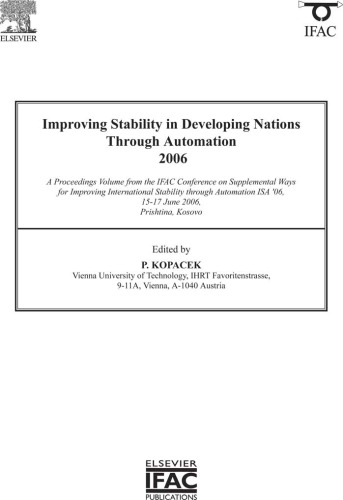 ELSEVIER

IFAC

Improving Stability in Developing Nations Through Automation 2006

A Proceedings Volume from the IFAC Conference on Supplemental Ways for Improving International Stability through Automation ISA '06, 15-17 June 2006, Prishtina, Kosovo

Edited by

P. KOPACEK
Vienna University of Technology, IHRT Favoritenstrasse, 9-11A, Vienna, A-1040 Austria

ELSEVIER
IFAC
PUBLICATIONS